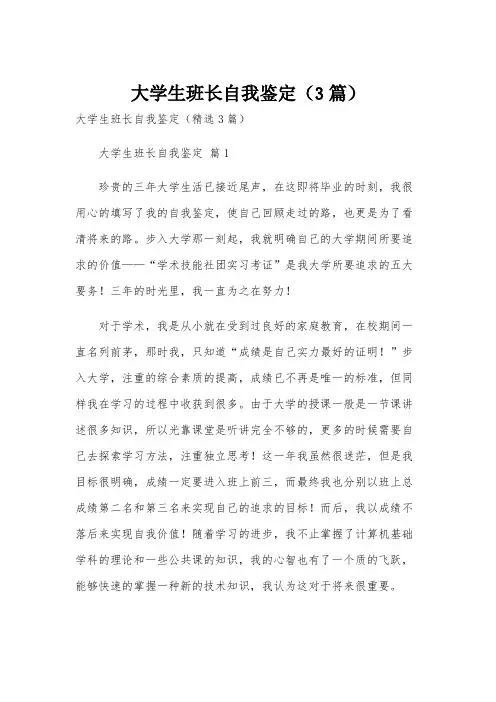 大学生班长自我鉴定（3篇）

大学生班长自我鉴定（精选3篇）

大学生班长自我鉴定 篇1

珍贵的三年大学生活已接近尾声，在这即将毕业的时刻，我很用心的填写了我的自我鉴定，使自己回顾走过的路，也更是为了看清将来的路。步入大学那一刻起，我就明确自己的大学期间所要追求的价值——“学术技能社团实习考证”是我大学所要追求的五大要务！三年的时光里，我一直为之在努力！

对于学术，我是从小就在受到过良好的家庭教育，在校期间一直名列前茅，那时我，只知道“成绩是自己实力最好的证明！”步入大学，注重的综合素质的提高，成绩已不再是唯一的标准，但同样我在学习的过程中收获到很多。由于大学的授课一般是一节课讲述很多知识，所以光靠课堂是听讲完全不够的，更多的时候需要自己去探索学习方法，注重独立思考！这一年我虽然很迷茫，但是我目标很明确，成绩一定要进入班上前三，而最终我也分别以班上总成绩第二名和第三名来实现自己的追求的目标！而后，我以成绩不落后来实现自我价值！随着学习的进步，我不止掌握了计算机基础学科的理论和一些公共课的知识，我的心智也有了一个质的飞跃，能够快速的掌握一种新的技术知识，我认为这对于将来很重要。